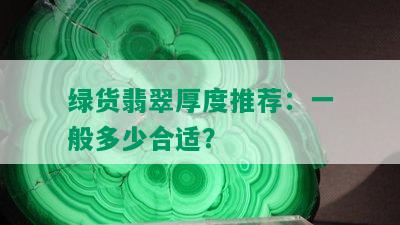 绿货翡翠厚度推荐：一般多少合适？